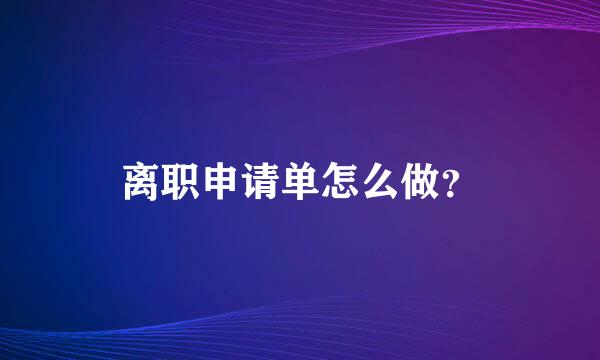 离职申请单怎么做?